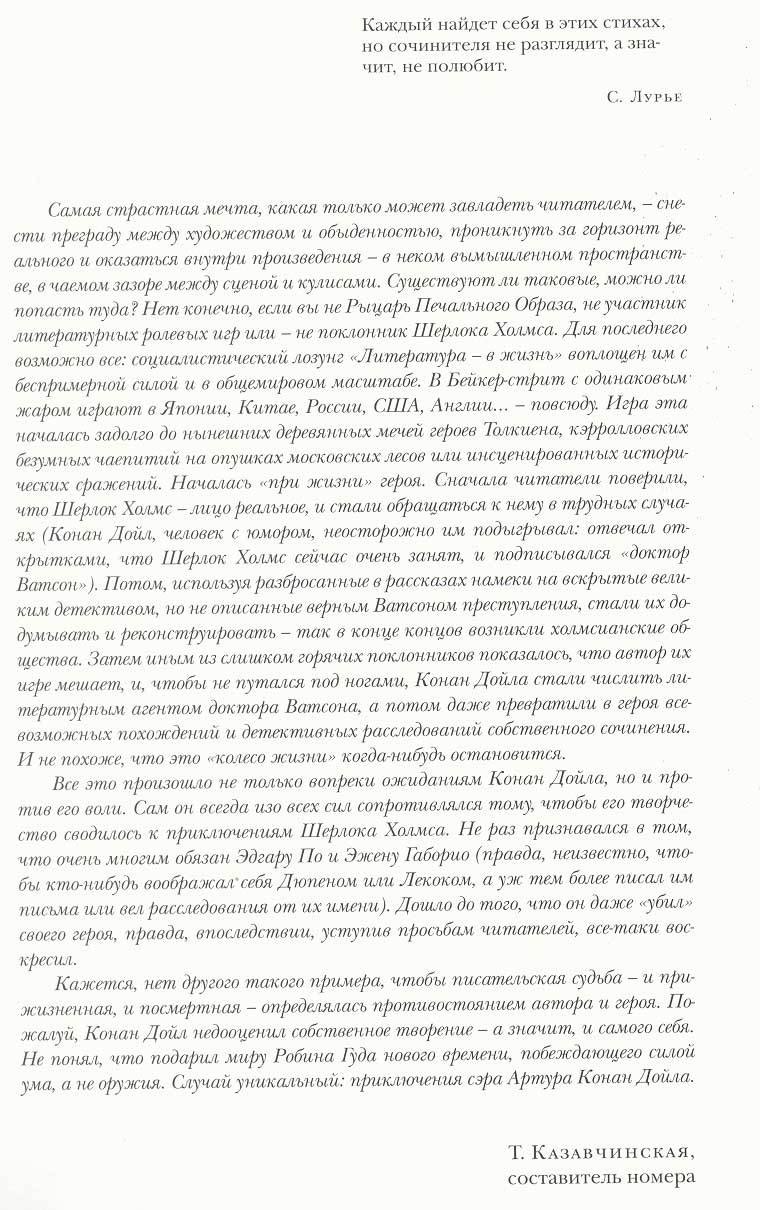 Каждый найдет себя в этих стихах, но сочинителя не разглядит, а значит, не полюбит.

С. Лурье

Самая страстная мечта, какая только может завладеть читателем, – снести преграду между художеством и обыденностью, проникнуть за горизонт реального и оказаться внутри произведения – в неком вымышленном пространстве, в чаемом зазоре между сценой и кулисами. Существуют ли таковые, можно ли попасть туда? Нет конечно, если вы не Рыцарь Печального Образа, не участник литературных ролевых игр или – не поклонник Шерлока Холмса. Для последнего возможно все: социалистический лозунг «Литература – в жизнь» воплощен им с беспримерной силой и в общемировом масштабе. В Бейкер-стрит с одинаковым жаром играют в Японии, Китае, России, США, Англии... – повсюду. Игра эта началась задолго до нынешних деревянных мечей героев Толкиена, кэрролловских безумных чаепитий на опушках московских лесов или инсценированных исторических сражений. Началась «при жизни» героя. Сначала читатели поверили, что Шерлок Холмс – лицо реальное, и стали обращаться к нему в трудных случаях (Конан Дойл, человек с юмором, неосторожно им подыгрывал: отвечал открытками, что Шерлок Холмс сейчас очень занят, и подписывался «доктор Ватсон»). Потом, используя разбросанные в рассказах намеки на вскрытые великим детективом, но не описанные верным Ватсоном преступления, стали их додумывать и реконструировать – так в конце концов возникли холмсианские общества. Затем иным из слишком горячих поклонников показалось, что автор их игре мешает, и, чтобы не путался под ногами, Конан Дойла стали числить литературным агентом доктора Ватсона, а потом даже превратили в героя всевозможных похождений и детективных расследований собственного сочинения. И не похоже, что это «колесо жизни» когда-нибудь остановится.

Все это произошло не только вопреки ожиданиям Конан Дойла, но и против его воли. Сам он всегда изо всех сил сопротивлялся тому, чтобы его творчество сводилось к приключениям Шерлока Холмса. Не раз признавался в том, что очень многим обязан Эдгару По и Эжену Габорио (правда, неизвестно, чтобы кто-нибудь воображал себя Дюпеном или Лекоком, а уж тем более писал им письма или вел расследования от их имени). Дошло до того, что он даже «убил» своего героя, правда, впоследствии, уступив просьбам читателей, все-таки воскресил.

Кажется, нет другого такого примера, чтобы писательская судьба – и прижизненная, и посмертная – определялась противостоянием автора и героя. Пожалуй, Конан Дойл недооценил собственное творение – а значит, и самого себя. Не понял, что подарил миру Робина Гуда нового времени, побеждающего силой ума, а не оружия. Случай уникальный: приключения сэра Артура Конан Дойла.

Т. Казавчинская,
составитель номера